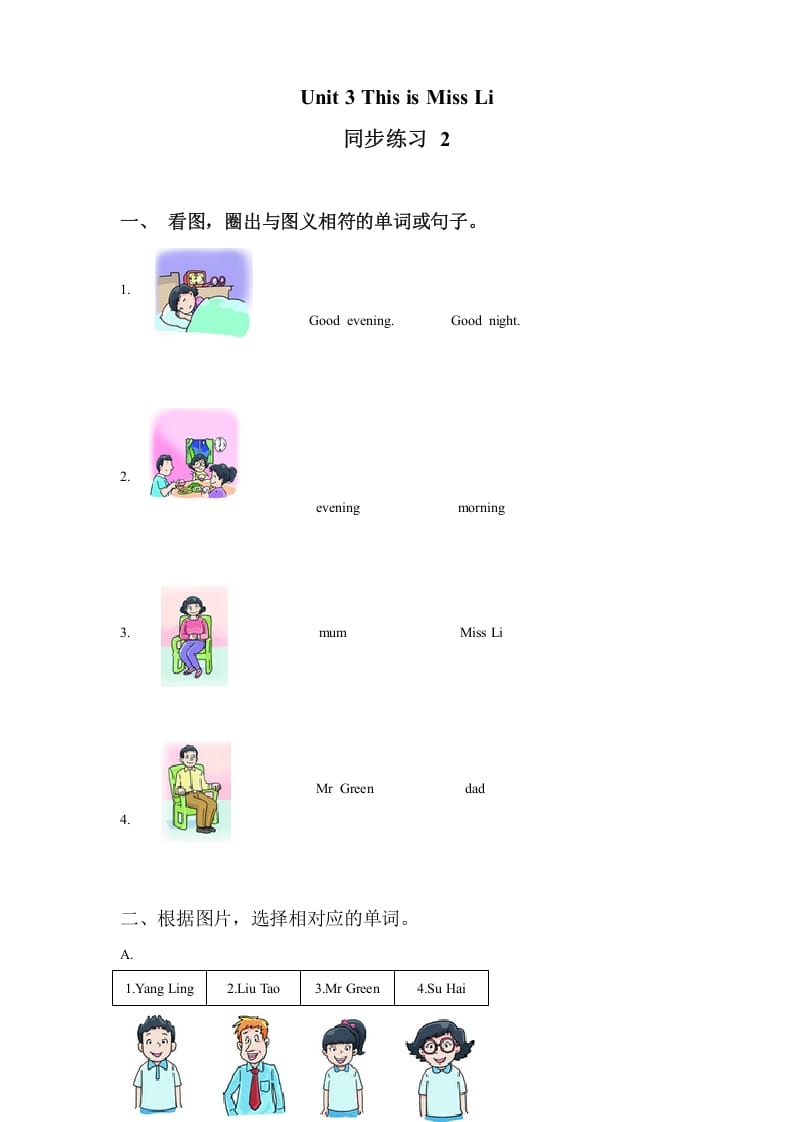 Unit 3 This is Miss Li

同步练习 2

一、 看图，圈出与图义相符的单词或句子。

1. Good evening. Good night.

2. evening morning

3. mum Miss Li

4. Mr Green dad

二、根据图片，选择相对应的单词。

A.

| 1.Yang Ling | 2.Liu Tao | 3.Mr Green | 4.Su Hai |
|---|---|---|---|